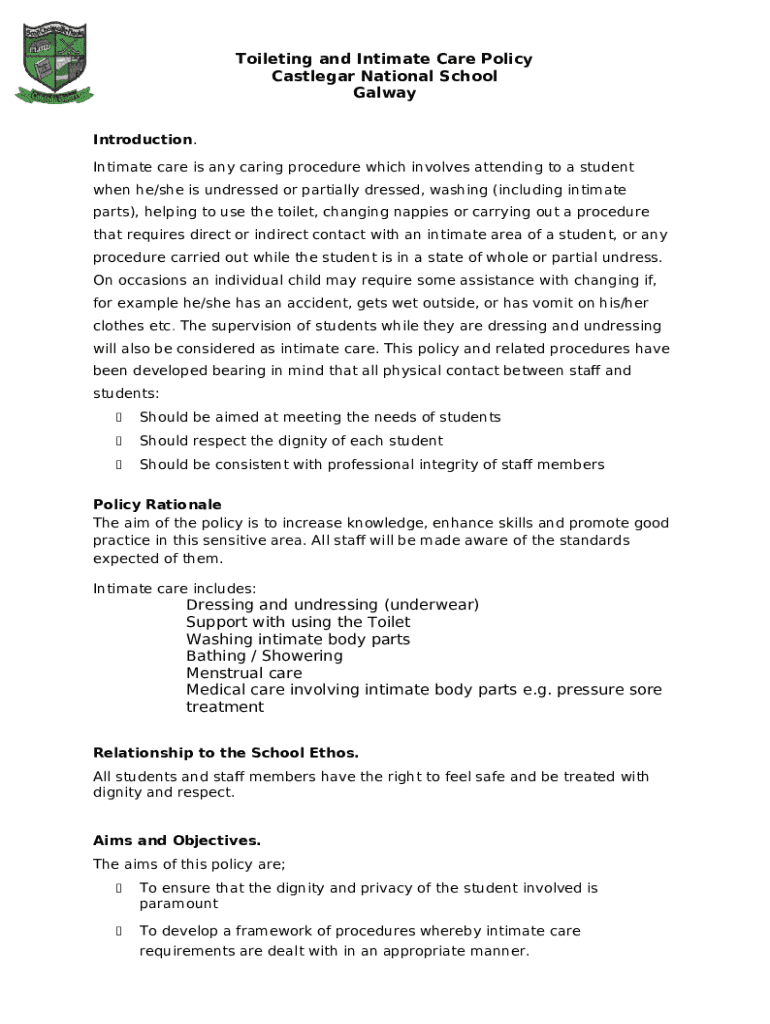 Toileting and Intimate Care Policy
Castlegar National School
Galway

Introduction.

Intimate care is any caring procedure which involves attending to a student when he/she is undressed or partially dressed, washing (including intimate parts), helping to use the toilet, changing nappies or carrying out a procedure that requires direct or indirect contact with an intimate area of a student, or any procedure carried out while the student is in a state of whole or partial undress. On occasions an individual child may require some assistance with changing if, for example he/she has an accident, gets wet outside, or has vomit on his/her clothes etc. The supervision of students while they are dressing and undressing will also be considered as intimate care. This policy and related procedures have been developed bearing in mind that all physical contact between staff and students:

Should be aimed at meeting the needs of students
Should respect the dignity of each student
Should be consistent with professional integrity of staff members

Policy Rationale
The aim of the policy is to increase knowledge, enhance skills and promote good practice in this sensitive area. All staff will be made aware of the standards expected of them.

Intimate care includes:
Dressing and undressing (underwear)
Support with using the Toilet
Washing intimate body parts
Bathing / Showering
Menstrual care
Medical care involving intimate body parts e.g. pressure sore treatment

Relationship to the School Ethos.
All students and staff members have the right to feel safe and be treated with dignity and respect.

Aims and Objectives.
The aims of this policy are;

To ensure that the dignity and privacy of the student involved is paramount

To develop a framework of procedures whereby intimate care requirements are dealt with in an appropriate manner.